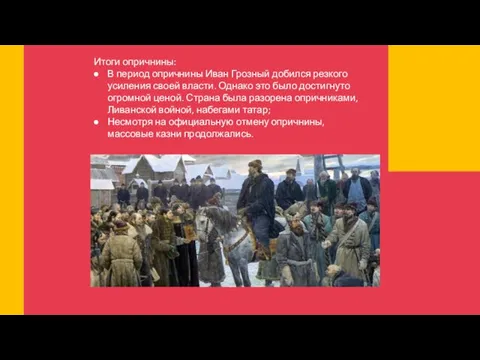 Итоги опричнины:
● В период опричнины Иван Грозный добился резкого усиления своей власти. Однако это было достигнуто огромной ценой. Страна была разорена опричниками, Ливанской войной, набегами татар;
● Несмотря на официальную отмену опричнины, массовые казни продолжались.